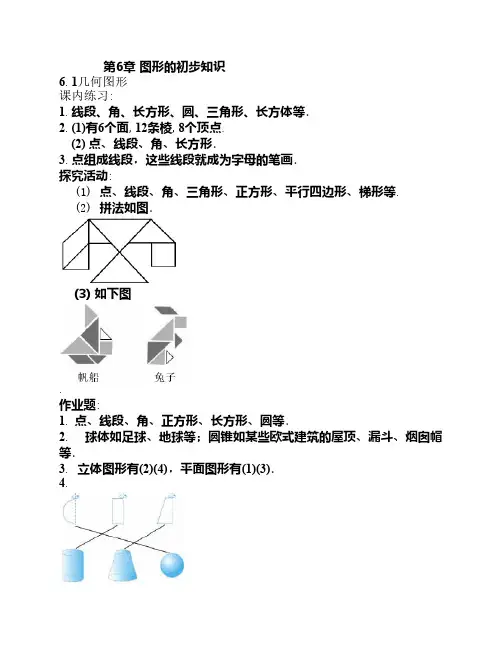 第6章 图形的初步知识

6. 1几何图形

课内练习:

1. 线段、角、长方形、圆、三角形、长方体等.

2. (1)有6个面, 12条棱, 8个顶点.

(2) 点、线段、角、长方形.

3. 点组成线段，这些线段就成为字母的笔画.

探究活动:

(1) 点、线段、角、三角形、正方形、平行四边形、梯形等.

(2) 拼法如图.

(3) 如下图

帆船 兔子

.

作业题:

1. 点、线段、角、正方形、长方形、圆等.

2. 球体如足球、地球等；圆锥如某些欧式建筑的屋顶、漏斗、烟囱帽等.

3. 立体图形有(2)(4)，平面图形有(1)(3).

4.